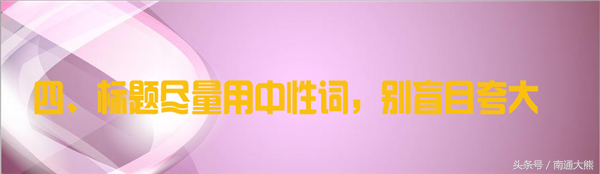 四、标题尽量用中性词，别盲目夸大

头条号 / 南通大熊